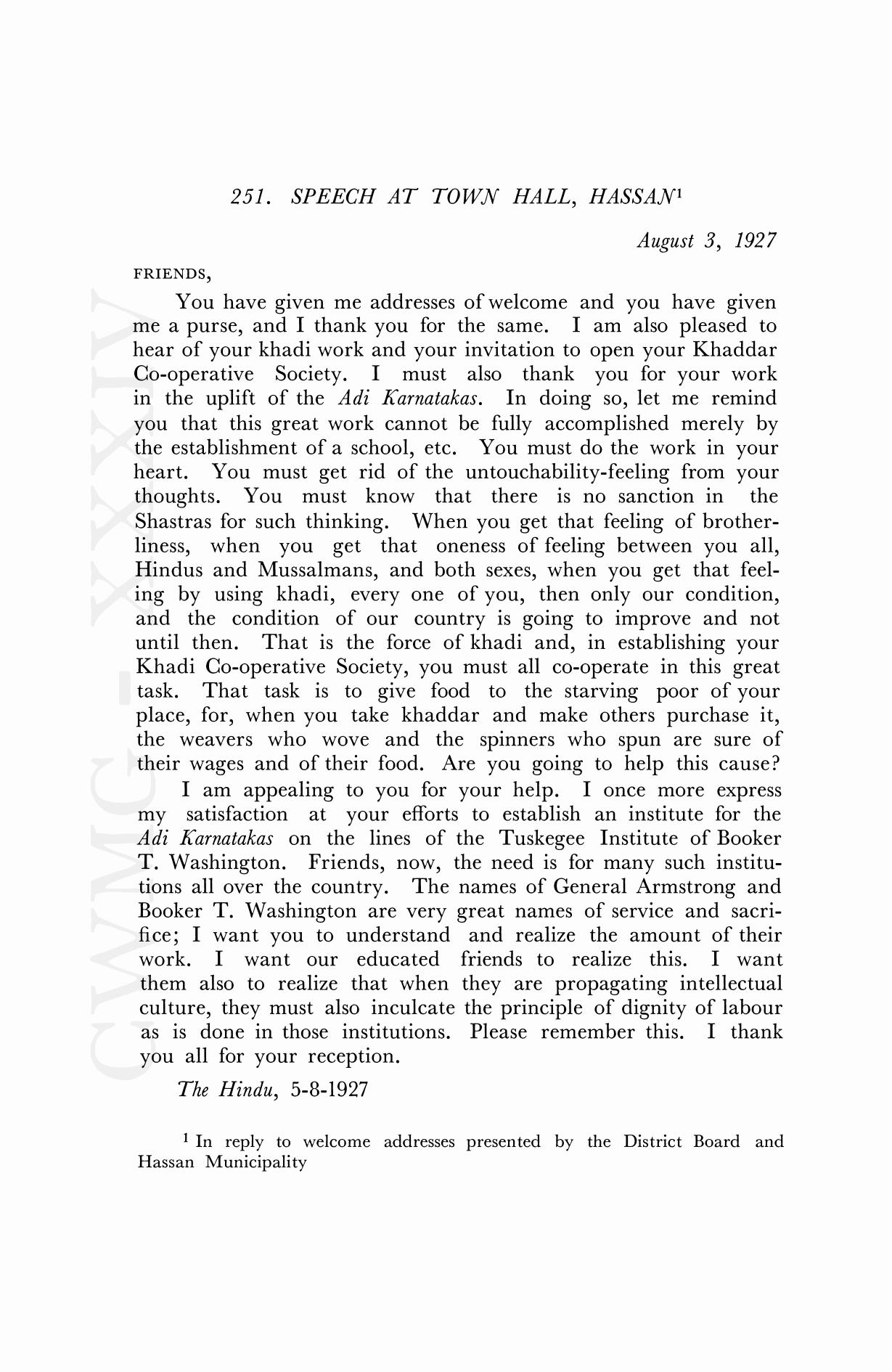 251. SPEECH AT TOWN HALL, HASSAN$^1$

August 3, 1927

FRIENDS,

You have given me addresses of welcome and you have given me a purse, and I thank you for the same. I am also pleased to hear of your khadi work and your invitation to open your Khaddar Co-operative Society. I must also thank you for your work in the uplift of the Adi Karnatakas. In doing so, let me remind you that this great work cannot be fully accomplished merely by the establishment of a school, etc. You must do the work in your heart. You must get rid of the untouchability-feeling from your thoughts. You must know that there is no sanction in the Shastras for such thinking. When you get that feeling of brotherliness, when you get that oneness of feeling between you all, Hindus and Mussalmans, and both sexes, when you get that feeling by using khadi, every one of you, then only our condition, and the condition of our country is going to improve and not until then. That is the force of khadi and, in establishing your Khadi Co-operative Society, you must all co-operate in this great task. That task is to give food to the starving poor of your place, for, when you take khaddar and make others purchase it, the weavers who wove and the spinners who spun are sure of their wages and of their food. Are you going to help this cause?

I am appealing to you for your help. I once more express my satisfaction at your efforts to establish an institute for the Adi Karnatakas on the lines of the Tuskegee Institute of Booker T. Washington. Friends, now, the need is for many such institutions all over the country. The names of General Armstrong and Booker T. Washington are very great names of service and sacrifice; I want you to understand and realize the amount of their work. I want our educated friends to realize this. I want them also to realize that when they are propagating intellectual culture, they must also inculcate the principle of dignity of labour as is done in those institutions. Please remember this. I thank you all for your reception.

The Hindu, 5-8-1927

$^1$ In reply to welcome addresses presented by the District Board and Hassan Municipality

CWMG - XXXIV